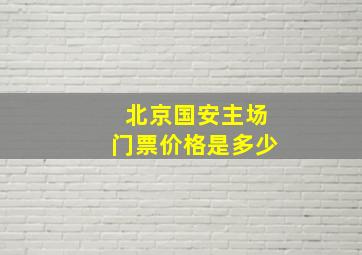 北京国安主场
门票价格是多少